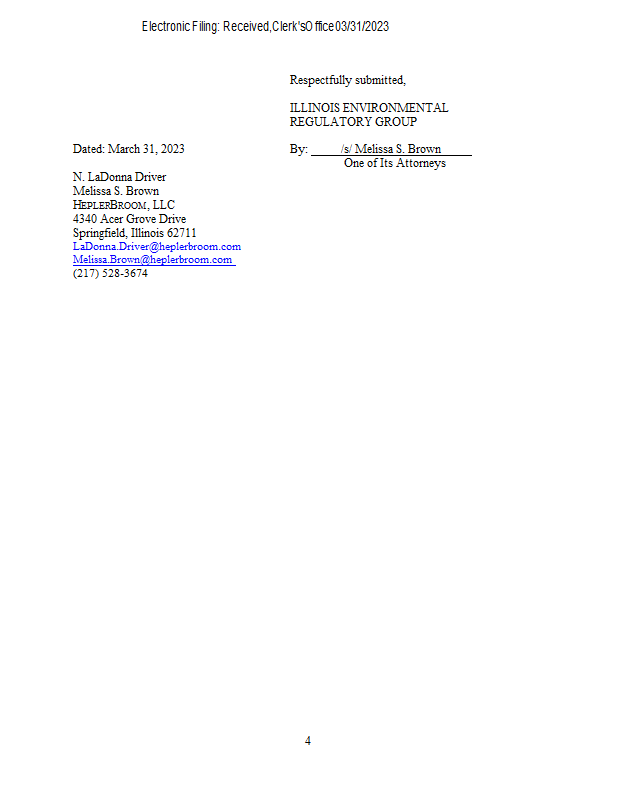 Electronic Filing: Received, Clerk's Office 03/31/2023

Respectfully submitted,

ILLINOIS ENVIRONMENTAL
REGULATORY GROUP

Dated: March 31, 2023

By: /s/ Melissa S. Brown
One of Its Attorneys

N. LaDonna Driver
Melissa S. Brown
HEPLERBROOM, LLC
4340 Acer Grove Drive
Springfield, Illinois 62711
LaDonna.Driver@heplerbroom.com
Melissa.Brown@heplerbroom.com
(217) 528-3674

4